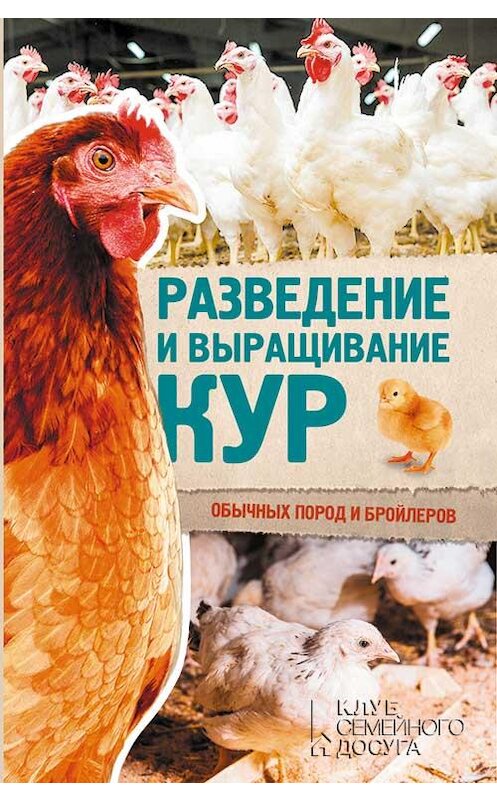 РАЗВЕДЕНИЕ И ВЫРАЩИВАНИЕ КУР

ОБЫЧНЫХ ПОРОД И БРОЙЛЕРОВ

КЛУБ СЕМЕЙНОГО ДОСУГА